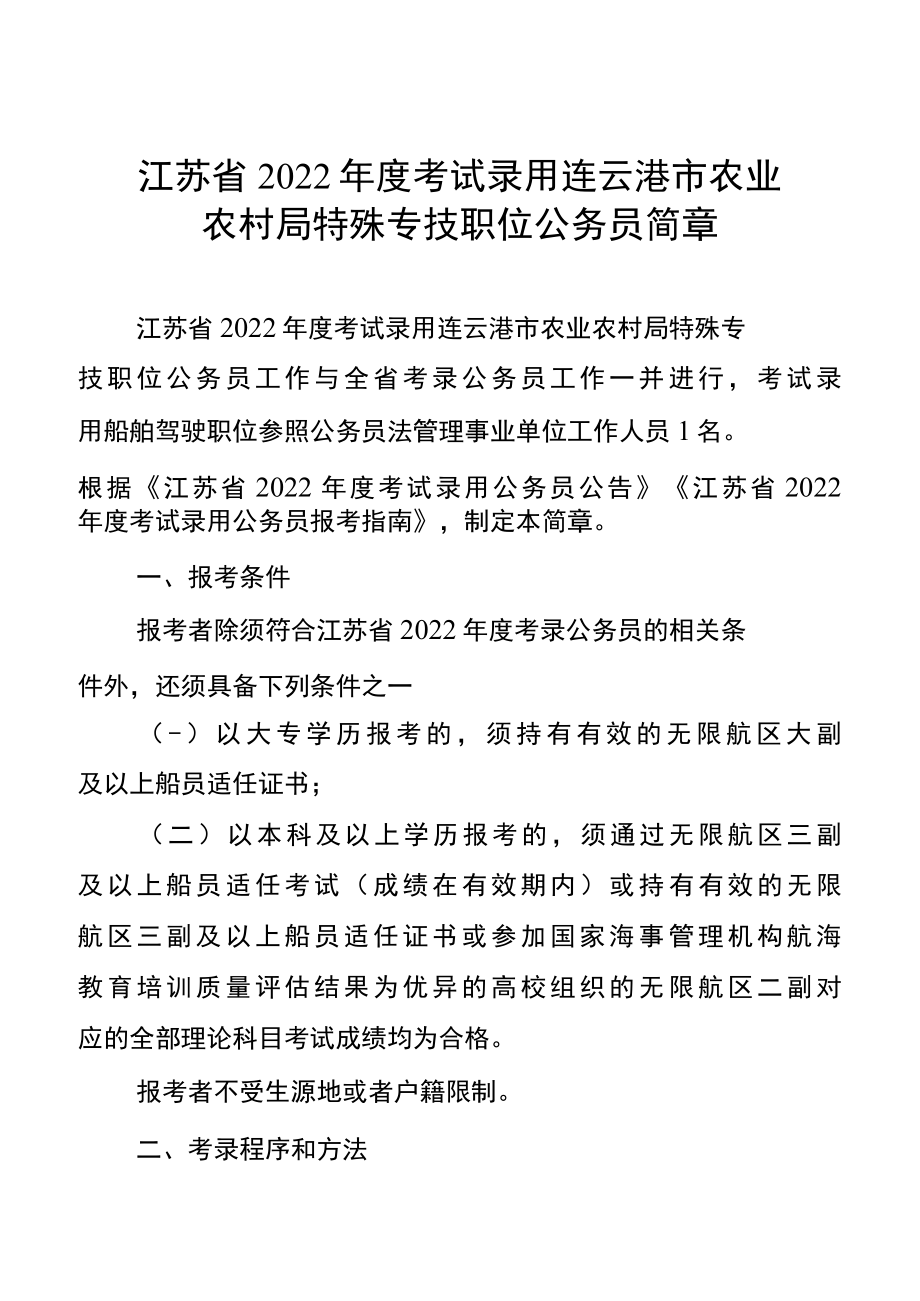 江苏省2022年度考试录用连云港市农业农村局特殊专技职位公务员简章

江苏省2022年度考试录用连云港市农业农村局特殊专技职位公务员工作与全省考录公务员工作一并进行，考试录用船舶驾驶职位参照公务员法管理事业单位工作人员1名。

根据《江苏省2022年度考试录用公务员公告》《江苏省2022年度考试录用公务员报考指南》，制定本简章。

一、报考条件

报考者除须符合江苏省2022年度考录公务员的相关条件外，还须具备下列条件之一

（-）以大专学历报考的，须持有有效的无限航区大副及以上船员适任证书；

（二）以本科及以上学历报考的，须通过无限航区三副及以上船员适任考试（成绩在有效期内）或持有有效的无限航区三副及以上船员适任证书或参加国家海事管理机构航海教育培训质量评估结果为优异的高校组织的无限航区二副对应的全部理论科目考试成绩均为合格。

报考者不受生源地或者户籍限制。

二、考录程序和方法